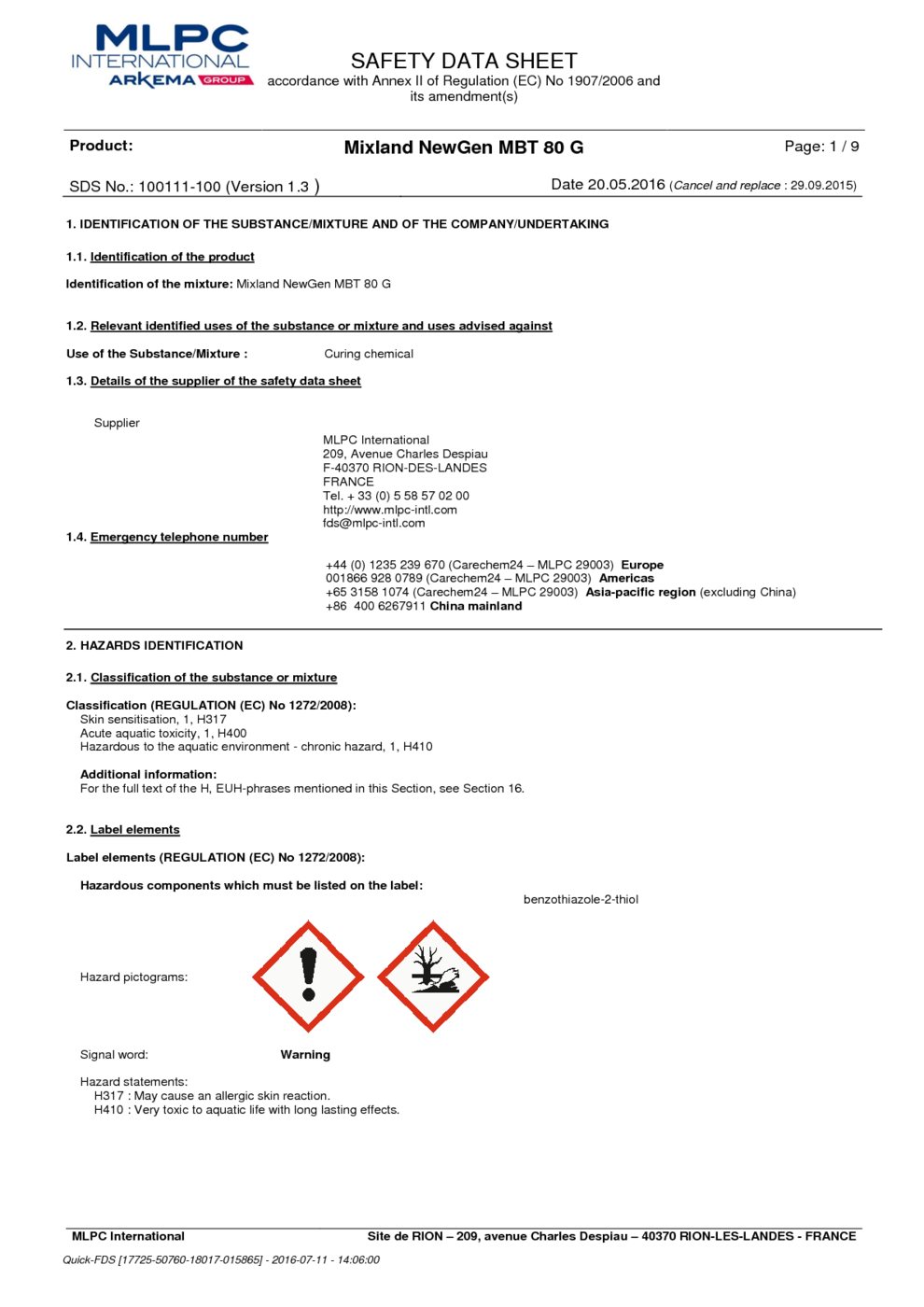 MLPC INTERNATIONAL ARKEMA GROUP

SAFETY DATA SHEET
accordance with Annex II of Regulation (EC) No 1907/2006 and its amendment(s)

Product: Mixland NewGen MBT 80 G Page: 1 / 9

SDS No.: 100111-100 (Version 1.3 ) Date 20.05.2016 (Cancel and replace : 29.09.2015)

1. IDENTIFICATION OF THE SUBSTANCE/MIXTURE AND OF THE COMPANY/UNDERTAKING

1.1. Identification of the product

Identification of the mixture: Mixland NewGen MBT 80 G

1.2. Relevant identified uses of the substance or mixture and uses advised against

Use of the Substance/Mixture : Curing chemical

1.3. Details of the supplier of the safety data sheet

Supplier

MLPC International
209, Avenue Charles Despiau
F-40370 RION-DES-LANDES
FRANCE
Tel. + 33 (0) 5 58 57 02 00
http://www.mlpc-intl.com
fds@mlpc-intl.com

1.4. Emergency telephone number

+44 (0) 1235 239 670 (Carechem24 – MLPC 29003) Europe
001866 928 0789 (Carechem24 – MLPC 29003) Americas
+65 3158 1074 (Carechem24 – MLPC 29003) Asia-pacific region (excluding China)
+86 400 6267911 China mainland

2. HAZARDS IDENTIFICATION

2.1. Classification of the substance or mixture

Classification (REGULATION (EC) No 1272/2008):
Skin sensitisation, 1, H317
Acute aquatic toxicity, 1, H400
Hazardous to the aquatic environment - chronic hazard, 1, H410

Additional information:
For the full text of the H, EUH-phrases mentioned in this Section, see Section 16.

2.2. Label elements

Label elements (REGULATION (EC) No 1272/2008):

Hazardous components which must be listed on the label:
benzothiazole-2-thiol

Hazard pictograms:

Signal word: Warning

Hazard statements:
H317 : May cause an allergic skin reaction.
H410 : Very toxic to aquatic life with long lasting effects.

MLPC International Site de RION – 209, avenue Charles Despiau – 40370 RION-LES-LANDES - FRANCE

Quick-FDS [17725-50760-18017-015865] - 2016-07-11 - 14:06:00